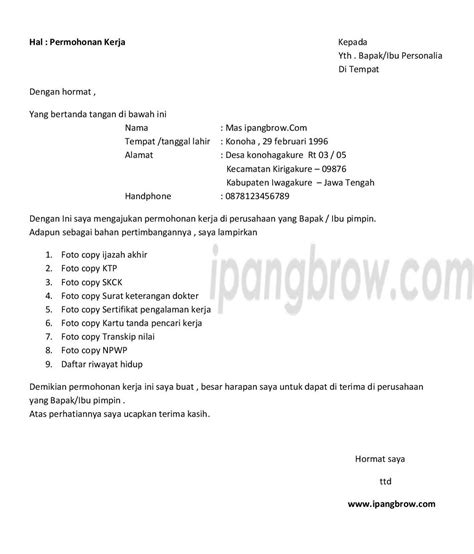 Hal : Permohonan Kerja

Kepada
Yth . Bapak/Ibu Personalia
Di Tempat

Dengan hormat ,

Yang bertanda tangan di bawah ini
Nama : Mas ipangbrow.Com
Tempat /tanggal lahir : Konoha , 29 februari 1996
Alamat : Desa konohagakure Rt 03 / 05
Kecamatan Kirigakure – 09876
Kabupaten Iwagakure – Jawa Tengah
Handphone : 0878123456789

Dengan Ini saya mengajukan permohonan kerja di perusahaan yang Bapak / Ibu pimpin.
Adapun sebagai bahan pertimbangannya , saya lampirkan

1. Foto copy ijazah akhir
2. Foto copy KTP
3. Foto copy SKCK
4. Foto copy Surat keterangan dokter
5. Foto copy Sertifikat pengalaman kerja
6. Foto copy Kartu tanda pencari kerja
7. Foto copy Transkip nilai
8. Foto copy NPWP
9. Daftar riwayat hidup

ipangbrow.com

Demikian permohonan kerja ini saya buat , besar harapan saya untuk dapat di terima di perusahaan yang Bapak/Ibu pimpin .
Atas perhatiannya saya ucapkan terima kasih.

Hormat saya

ttd

www.ipangbrow.com